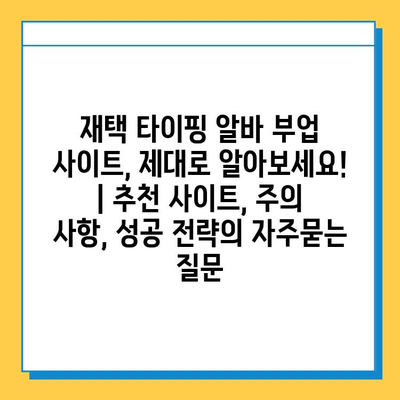 재택 타이핑 알바 부업 사이트, 제대로 알아보세요! | 추천 사이트, 주의 사항, 성공 전략의 자주묻는 질문